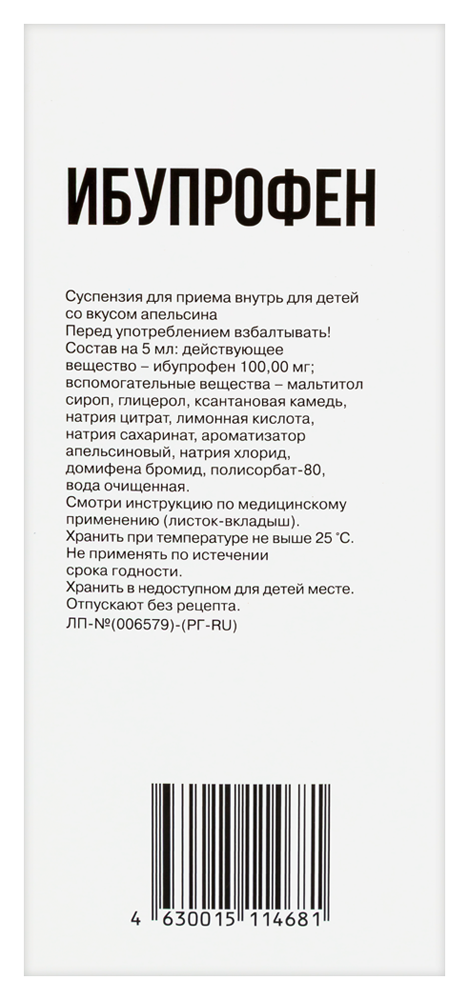 ИБУПРОФЕН

Суспензия для приема внутрь для детей со вкусом апельсина
Перед употреблением взбалтывать!
Состав на 5 мл: действующее вещество – ибупрофен 100,00 мг; вспомогательные вещества – мальтитол сироп, глицерол, ксантановая камедь, натрия цитрат, лимонная кислота, натрия сахаринат, ароматизатор апельсиновый, натрия хлорид, домифена бромид, полисорбат-80, вода очищенная.
Смотри инструкцию по медицинскому применению (листок-вкладыш).
Хранить при температуре не выше 25 °С.
Не применять по истечении срока годности.
Хранить в недоступном для детей месте.
Отпускают без рецепта.
ЛП-№(006579)-(РГ-RU)

4 630015 114681